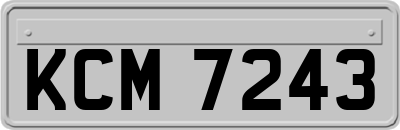 KCM 7243